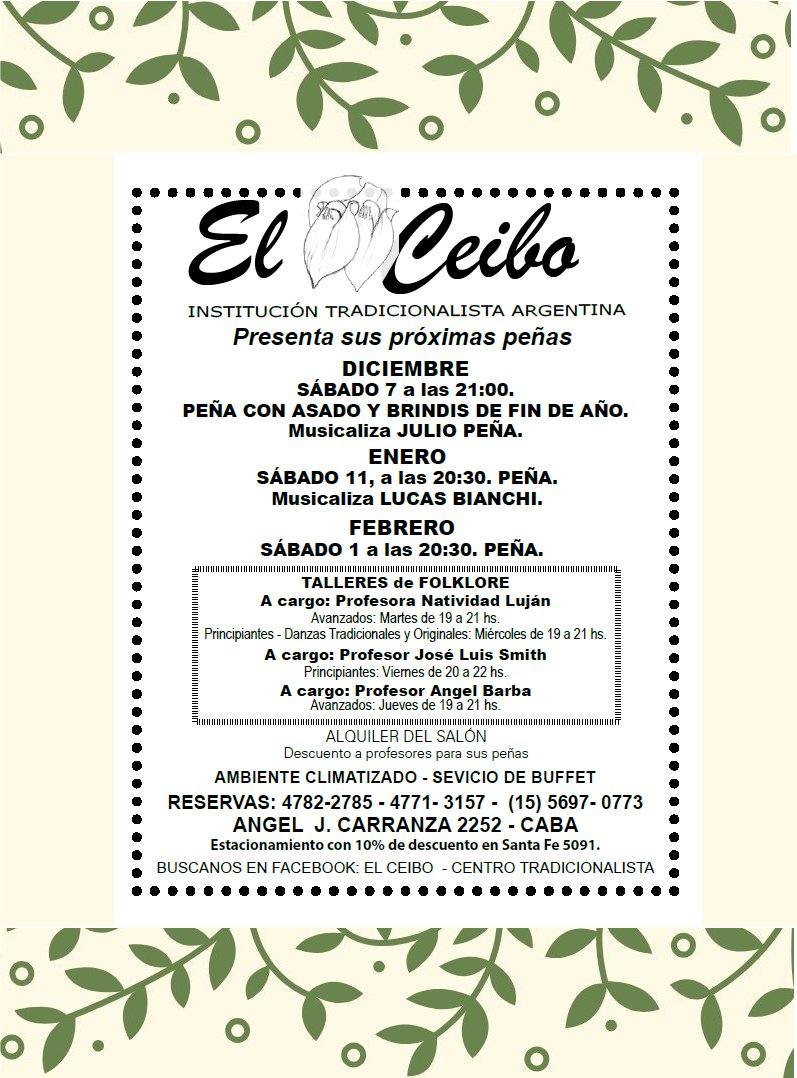 El Ceibo

INSTITUCIÓN TRADICIONALISTA ARGENTINA

Presenta sus próximas peñas

DICIEMBRE
SÁBADO 7 a las 21:00.
PEÑA CON ASADO Y BRINDIS DE FIN DE AÑO.
Musicaliza JULIO PEÑA.

ENERO
SÁBADO 11, a las 20:30. PEÑA.
Musicaliza LUCAS BIANCHI.

FEBRERO
SÁBADO 1 a las 20:30. PEÑA.

TALLERES de FOLKLORE
A cargo: Profesora Natividad Luján
Avanzados: Martes de 19 a 21 hs.
Principiantes - Danzas Tradicionales y Originales: Miércoles de 19 a 21 hs.
A cargo: Profesor José Luis Smith
Principiantes: Viernes de 20 a 22 hs.
A cargo: Profesor Angel Barba
Avanzados: Jueves de 19 a 21 hs.

ALQUILER DEL SALÓN
Descuento a profesores para sus peñas

AMBIENTE CLIMATIZADO - SEVICIO DE BUFFET

RESERVAS: 4782-2785 - 4771- 3157 - (15) 5697- 0773
ANGEL J. CARRANZA 2252 - CABA
Estacionamiento con 10% de descuento en Santa Fe 5091.

BUSCANOS EN FACEBOOK: EL CEIBO - CENTRO TRADICIONALISTA